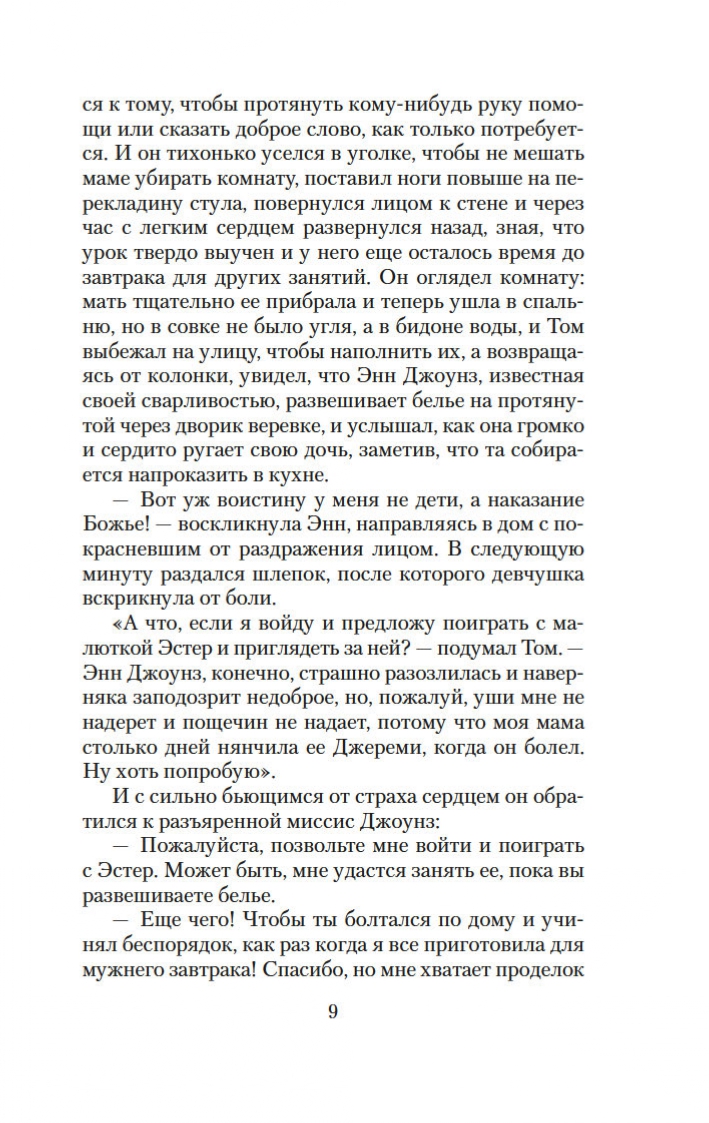 ся к тому, чтобы протянуть кому-нибудь руку помощи или сказать доброе слово, как только потребуется. И он тихонько уселся в уголке, чтобы не мешать маме убирать комнату, поставил ноги повыше на перекладину стула, повернулся лицом к стене и через час с легким сердцем развернулся назад, зная, что урок твердо выучен и у него еще осталось время до завтрака для других занятий. Он оглядел комнату: мать тщательно ее прибрала и теперь ушла в спальню, но в совке не было угля, а в бидоне воды, и Том выбежал на улицу, чтобы наполнить их, а возвращаясь от колонки, увидел, что Энн Джоунз, известная своей сварливостью, развешивает белье на протянутой через дворик веревке, и услышал, как она громко и сердито ругает свою дочь, заметив, что та собирается напроказить в кухне.

— Вот уж воистину у меня не дети, а наказание Божье! — воскликнула Энн, направляясь в дом с покрасневшим от раздражения лицом. В следующую минуту раздался шлепок, после которого девчушка вскрикнула от боли.

«А что, если я войду и предложу поиграть с малюткой Эстер и приглядеть за ней? — подумал Том. — Энн Джоунз, конечно, страшно разозлилась и наверняка заподозрит недоброе, но, пожалуй, уши мне не надерет и пощечин не надает, потому что моя мама столько дней нянчила ее Джереми, когда он болел. Ну хоть попробую».

И с сильно бьющимся от страха сердцем он обратился к разъяренной миссис Джоунз:

— Пожалуйста, позвольте мне войти и поиграть с Эстер. Может быть, мне удастся занять ее, пока вы развешиваете белье.

— Еще чего! Чтобы ты болтался по дому и учинял беспорядок, как раз когда я все приготовила для мужнего завтрака! Спасибо, но мне хватает проделок

9